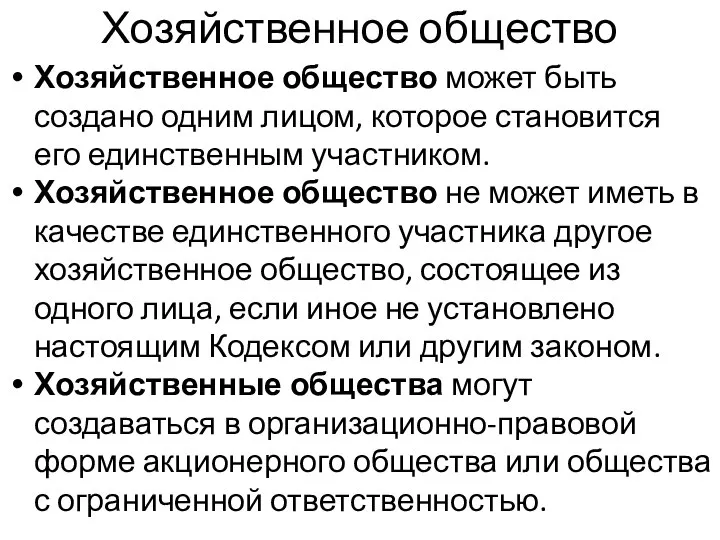 Хозяйственное общество

• Хозяйственное общество может быть создано одним лицом, которое становится его единственным участником.
• Хозяйственное общество не может иметь в качестве единственного участника другое хозяйственное общество, состоящее из одного лица, если иное не установлено настоящим Кодексом или другим законом.
• Хозяйственные общества могут создаваться в организационно-правовой форме акционерного общества или общества с ограниченной ответственностью.